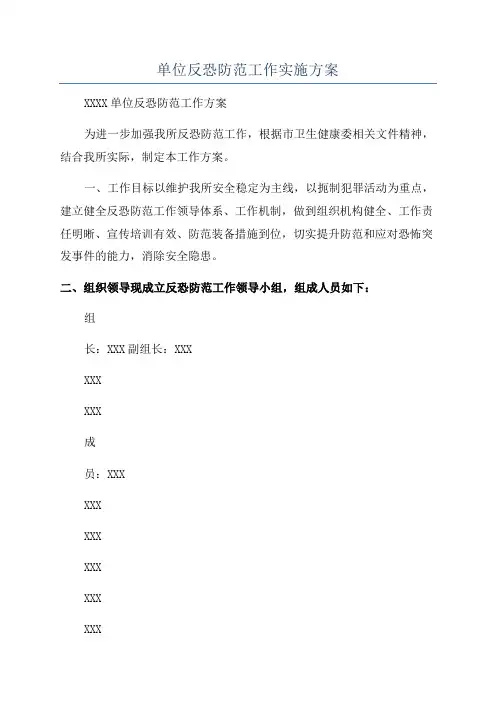 单位反恐防范工作实施方案

XXXX 单位反恐防范工作方案

为进一步加强我所反恐防范工作，根据市卫生健康委相关文件精神，结合我所实际，制定本工作方案。

一、工作目标以维护我所安全稳定为主线，以扼制犯罪活动为重点，建立健全反恐防范工作领导体系、工作机制，做到组织机构健全、工作责任明晰、宣传培训有效、防范装备措施到位，切实提升防范和应对恐怖突发事件的能力，消除安全隐患。

二、组织领导现成立反恐防范工作领导小组，组成人员如下：

组

长：XXX 副组长：XXX

XXX

XXX

成

员：XXX

XXX

XXX

XXX

XXX

XXX